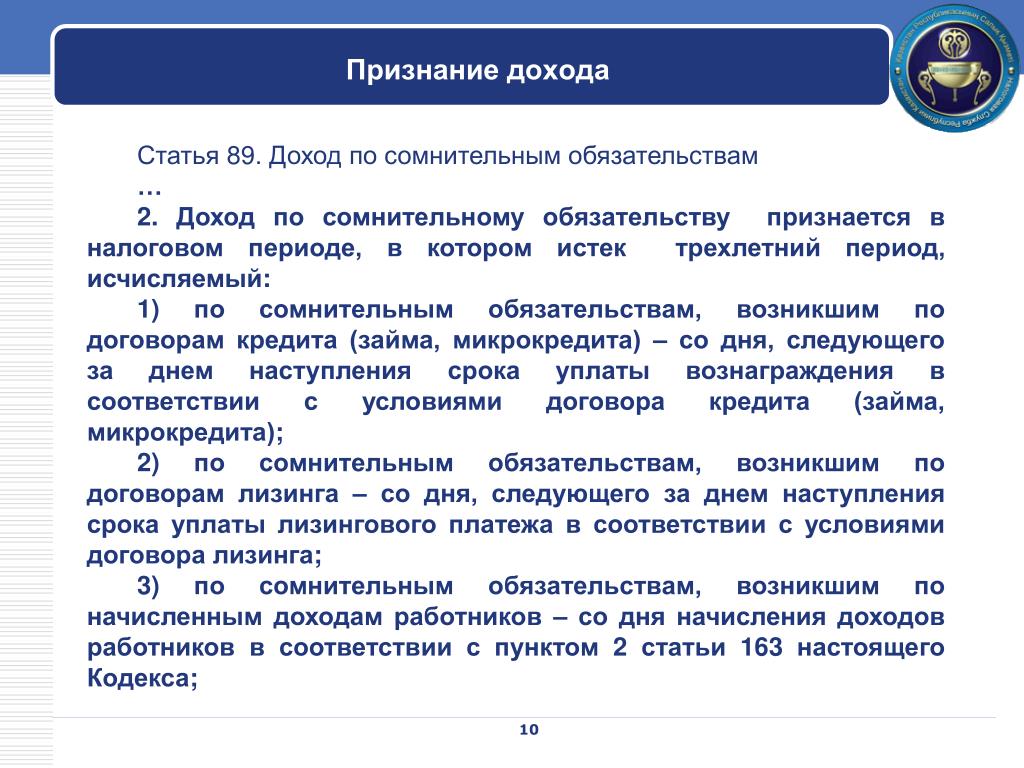 Признание дохода

Статья 89. Доход по сомнительным обязательствам

…

2. Доход по сомнительному обязательству признается в налоговом периоде, в котором истек трехлетний период, исчисляемый:

1) по сомнительным обязательствам, возникшим по договорам кредита (займа, микрокредита) – со дня, следующего за днем наступления срока уплаты вознаграждения в соответствии с условиями договора кредита (займа, микрокредита);

2) по сомнительным обязательствам, возникшим по договорам лизинга – со дня, следующего за днем наступления срока уплаты лизингового платежа в соответствии с условиями договора лизинга;

3) по сомнительным обязательствам, возникшим по начисленным доходам работников – со дня начисления доходов работников в соответствии с пунктом 2 статьи 163 настоящего Кодекса;

10